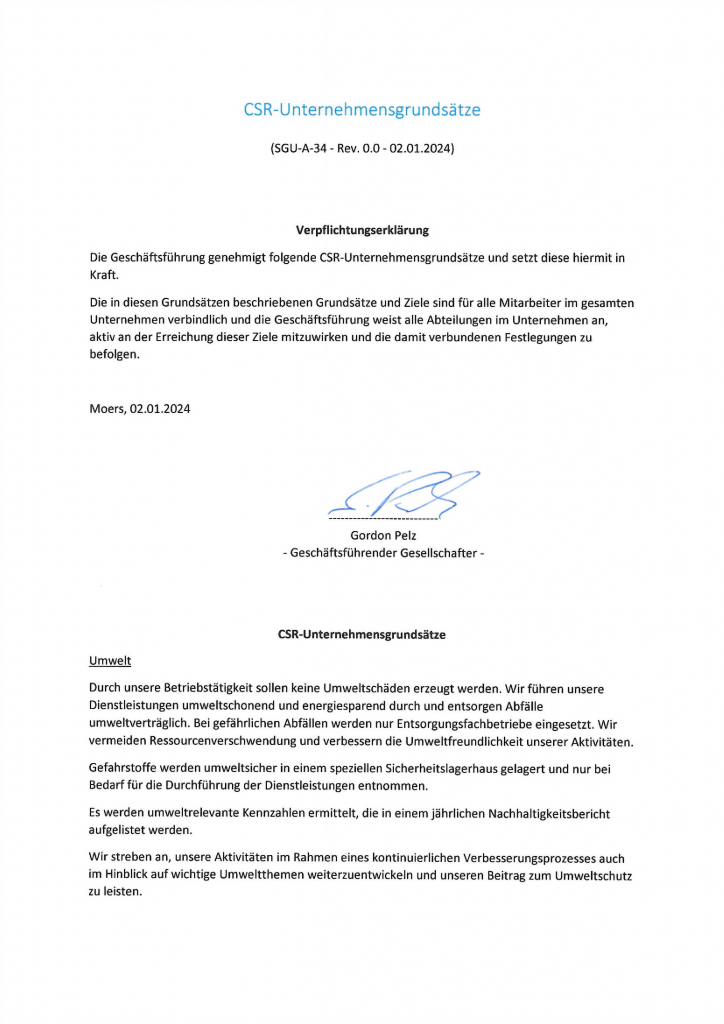 CSR-Unternehmensgrundsätze

(SGU-A-34 - Rev. 0.0 - 02.01.2024)

Verpflichtungserklärung

Die Geschäftsführung genehmigt folgende CSR-Unternehmensgrundsätze und setzt diese hiermit in Kraft.

Die in diesen Grundsätzen beschriebenen Grundsätze und Ziele sind für alle Mitarbeiter im gesamten Unternehmen verbindlich und die Geschäftsführung weist alle Abteilungen im Unternehmen an, aktiv an der Erreichung dieser Ziele mitzuwirken und die damit verbundenen Festlegungen zu befolgen.

Moers, 02.01.2024

Gordon Pelz
- Geschäftsführender Gesellschafter -

CSR-Unternehmensgrundsätze

Umwelt

Durch unsere Betriebstätigkeit sollen keine Umweltschäden erzeugt werden. Wir führen unsere Dienstleistungen umweltschonend und energiesparend durch und entsorgen Abfälle umweltverträglich. Bei gefährlichen Abfällen werden nur Entsorgungsfachbetriebe eingesetzt. Wir vermeiden Ressourcenverschwendung und verbessern die Umweltfreundlichkeit unserer Aktivitäten.

Gefahrstoffe werden umweltsicher in einem speziellen Sicherheitslagerhaus gelagert und nur bei Bedarf für die Durchführung der Dienstleistungen entnommen.

Es werden umweltrelevante Kennzahlen ermittelt, die in einem jährlichen Nachhaltigkeitsbericht aufgelistet werden.

Wir streben an, unsere Aktivitäten im Rahmen eines kontinuierlichen Verbesserungsprozesses auch im Hinblick auf wichtige Umweltthemen weiterzuentwickeln und unseren Beitrag zum Umweltschutz zu leisten.